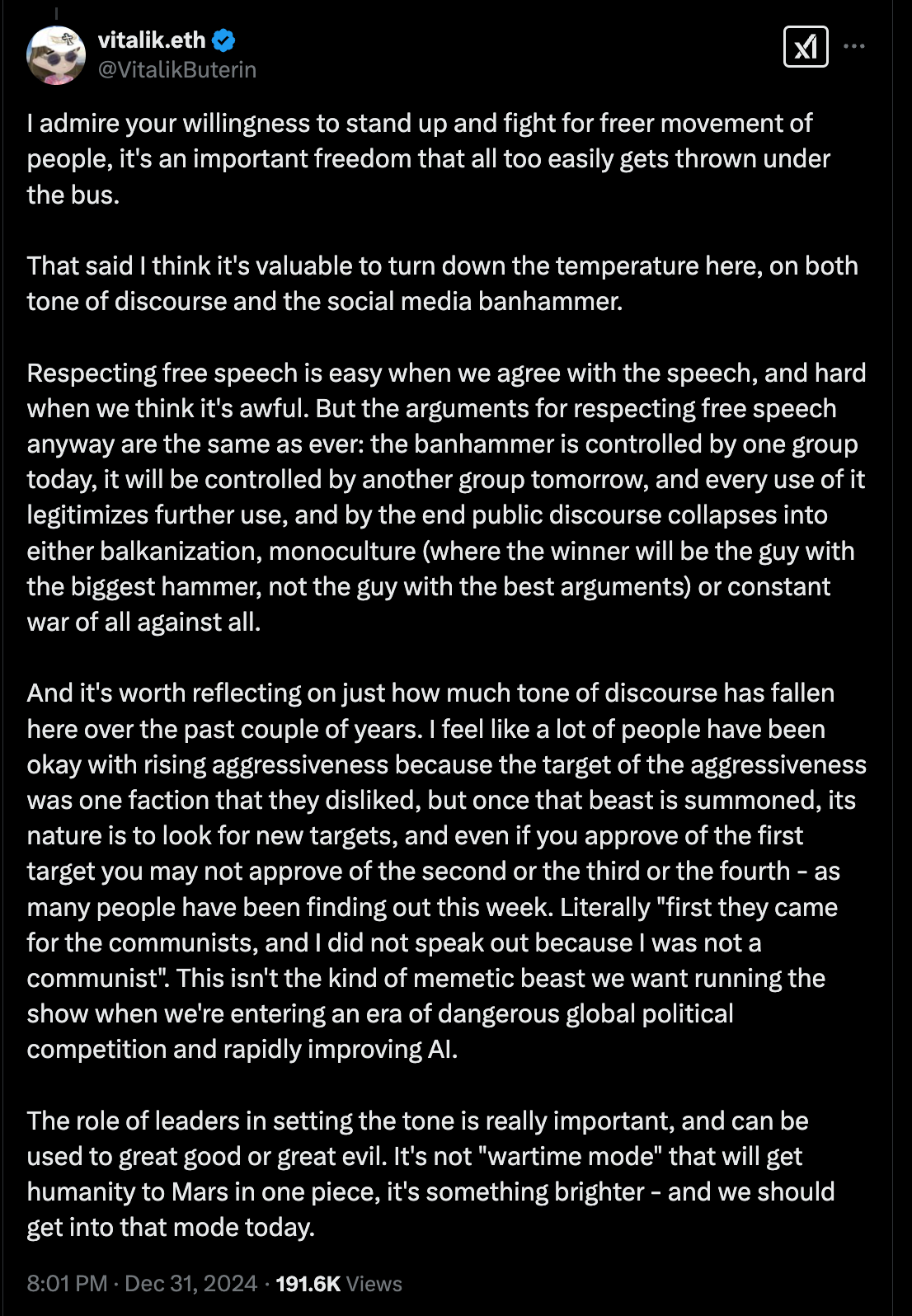 vitalik.eth
@VitalikButerin

I admire your willingness to stand up and fight for freer movement of people, it's an important freedom that all too easily gets thrown under the bus.

That said I think it's valuable to turn down the temperature here, on both tone of discourse and the social media banhammer.

Respecting free speech is easy when we agree with the speech, and hard when we think it's awful. But the arguments for respecting free speech anyway are the same as ever: the banhammer is controlled by one group today, it will be controlled by another group tomorrow, and every use of it legitimizes further use, and by the end public discourse collapses into either balkanization, monoculture (where the winner will be the guy with the biggest hammer, not the guy with the best arguments) or constant war of all against all.

And it's worth reflecting on just how much tone of discourse has fallen here over the past couple of years. I feel like a lot of people have been okay with rising aggressiveness because the target of the aggressiveness was one faction that they disliked, but once that beast is summoned, its nature is to look for new targets, and even if you approve of the first target you may not approve of the second or the third or the fourth - as many people have been finding out this week. Literally "first they came for the communists, and I did not speak out because I was not a communist". This isn't the kind of memetic beast we want running the show when we're entering an era of dangerous global political competition and rapidly improving AI.

The role of leaders in setting the tone is really important, and can be used to great good or great evil. It's not "wartime mode" that will get humanity to Mars in one piece, it's something brighter - and we should get into that mode today.

8:01 PM · Dec 31, 2024 · 191.6K Views